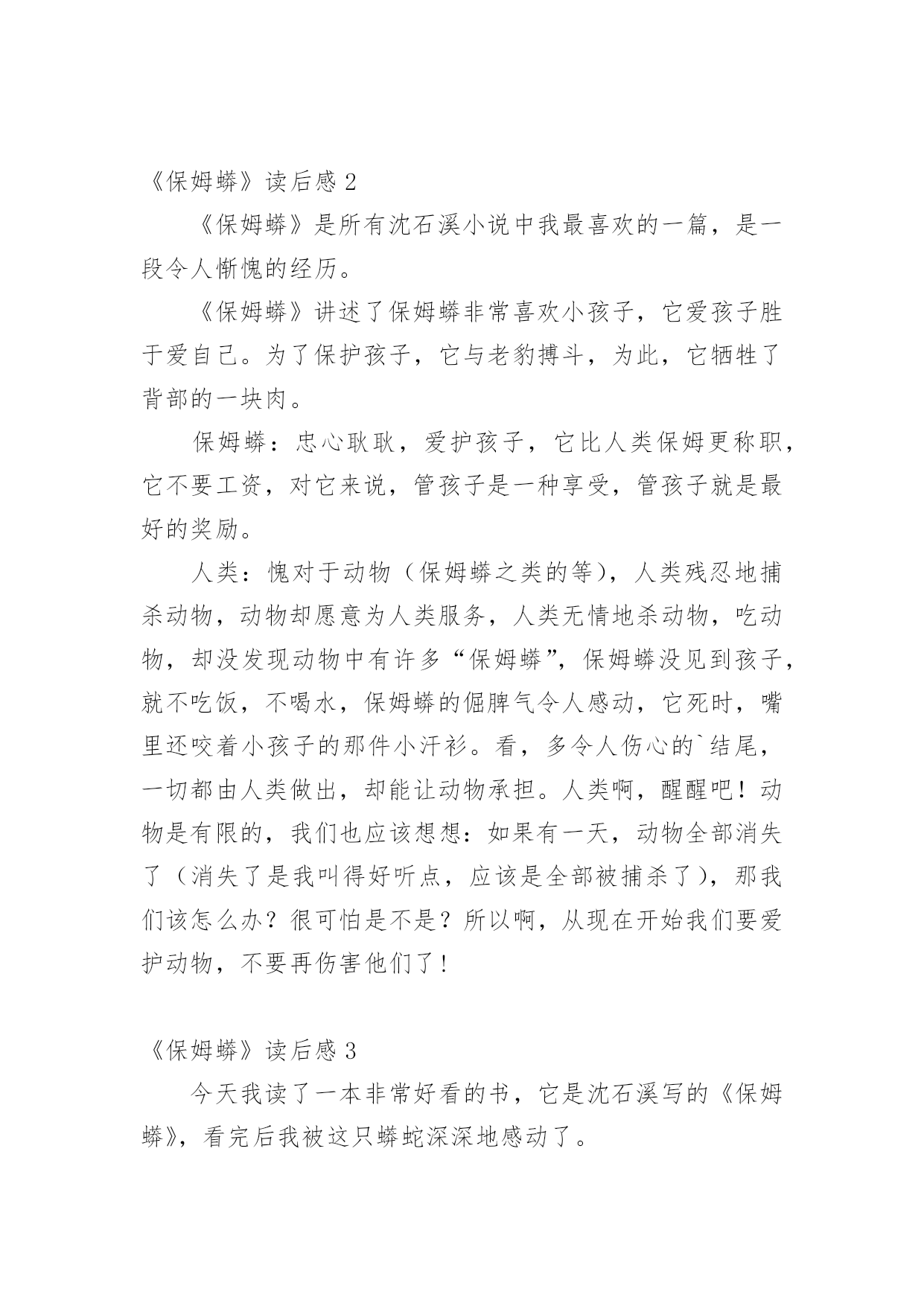 《保姆蟒》读后感 2

《保姆蟒》是所有沈石溪小说中我最喜欢的一篇，是一段令人惭愧的经历。

《保姆蟒》讲述了保姆蟒非常喜欢小孩子，它爱孩子胜于爱自己。为了保护孩子，它与老豹搏斗，为此，它牺牲了背部的一块肉。

保姆蟒：忠心耿耿，爱护孩子，它比人类保姆更称职，它不要工资，对它来说，管孩子是一种享受，管孩子就是最好的奖励。

人类：愧对于动物（保姆蟒之类的等），人类残忍地捕杀动物，动物却愿意为人类服务，人类无情地杀动物，吃动物，却没发现动物中有许多“保姆蟒”，保姆蟒没见到孩子，就不吃饭，不喝水，保姆蟒的倔脾气令人感动，它死时，嘴里还咬着小孩子的那件小汗衫。看，多令人伤心的`结尾，一切都由人类做出，却能让动物承担。人类啊，醒醒吧！动物是有限的，我们也应该想想：如果有一天，动物全部消失了（消失了是我叫得好听点，应该是全部被捕杀了），那我们该怎么办？很可怕是不是？所以啊，从现在开始我们要爱护动物，不要再伤害他们了！

《保姆蟒》读后感 3

今天我读了一本非常好看的书，它是沈石溪写的《保姆蟒》，看完后我被这只蟒蛇深深地感动了。